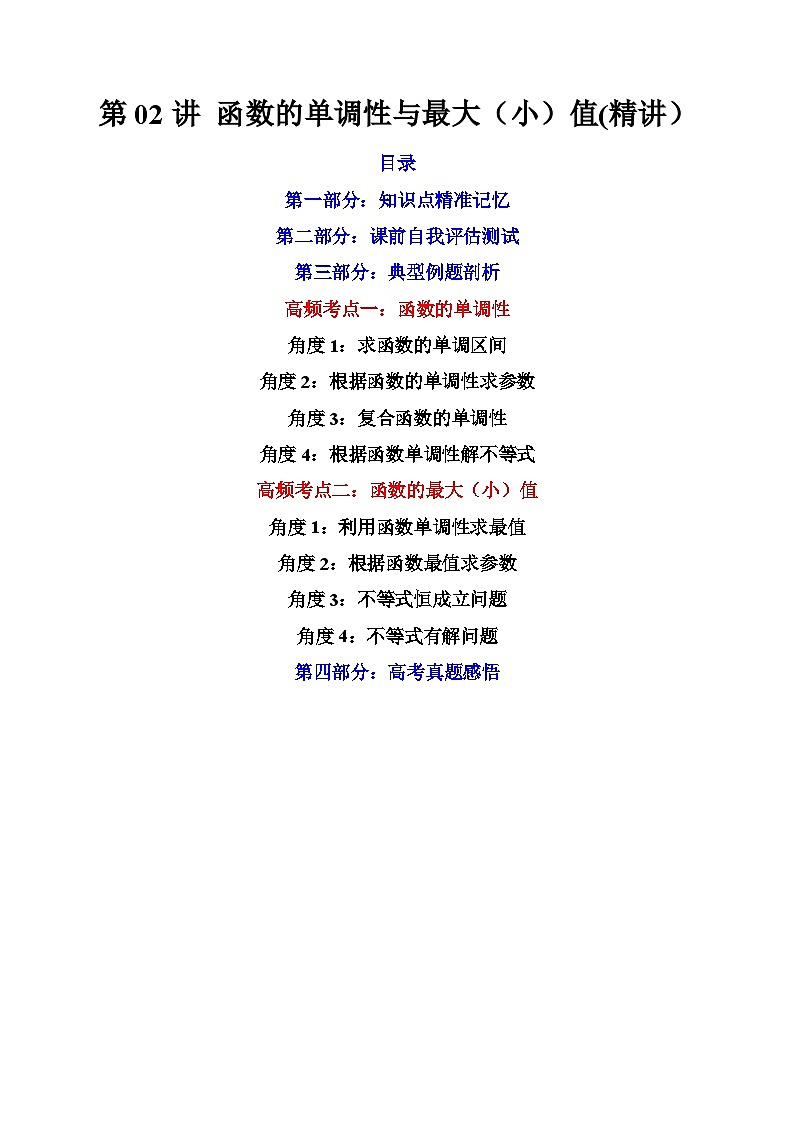 第 02 讲 函数的单调性与最大（小）值(精讲）

目录

第一部分：知识点精准记忆

第二部分：课前自我评估测试

第三部分：典型例题剖析

高频考点一：函数的单调性

角度 1：求函数的单调区间

角度 2：根据函数的单调性求参数

角度 3：复合函数的单调性

角度 4：根据函数单调性解不等式

高频考点二：函数的最大（小）值

角度 1：利用函数单调性求最值

角度 2：根据函数最值求参数

角度 3：不等式恒成立问题

角度 4：不等式有解问题

第四部分：高考真题感悟